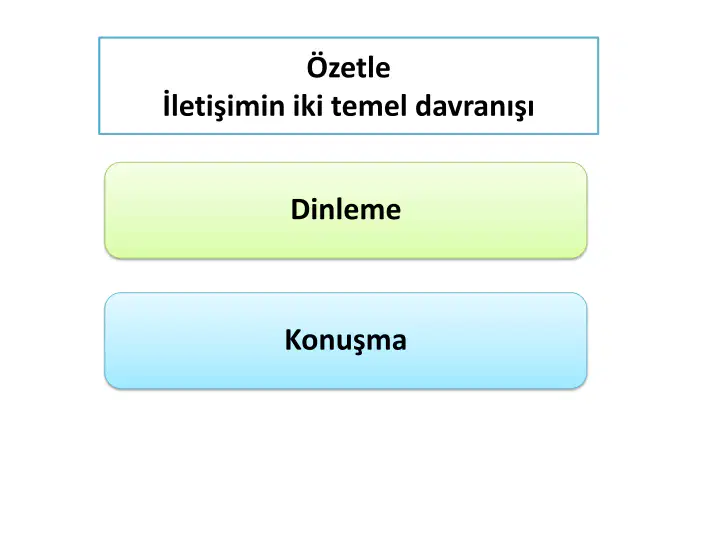 Özetle
İletişimin iki temel davranışı

Dinleme

Konuşma